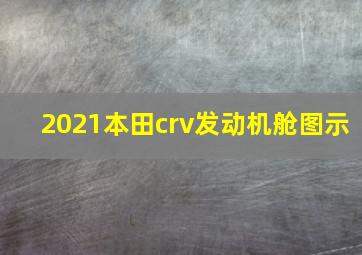 2021本田crv发动机舱图示